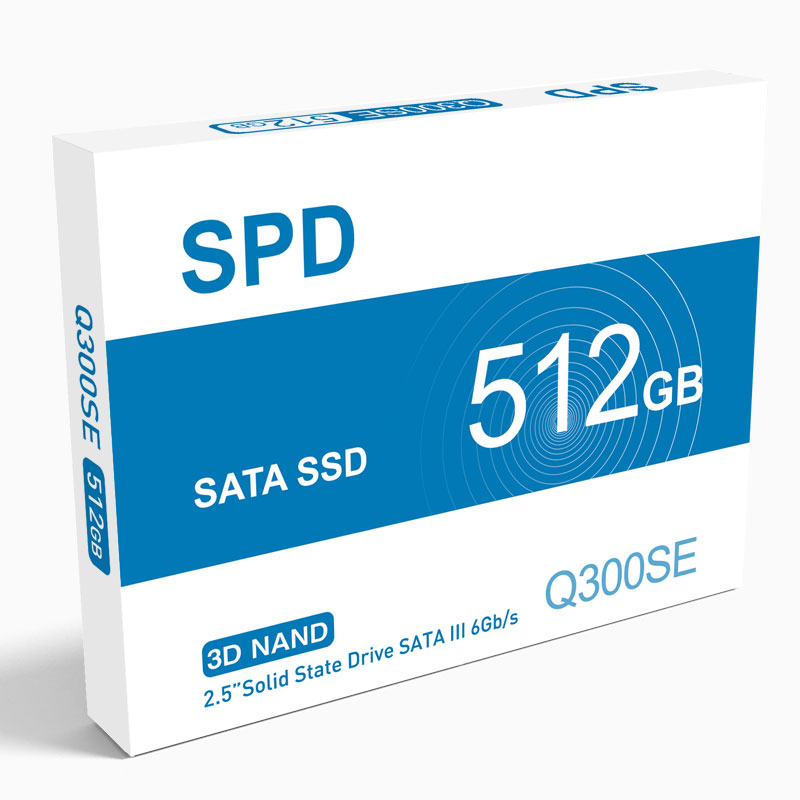 SPD
Q300SE 512GB

SPD

512GB

SATA SSD

Q300SE

3D NAND
2.5"Solid State Drive SATA III 6Gb/s

Q300SE 512GB